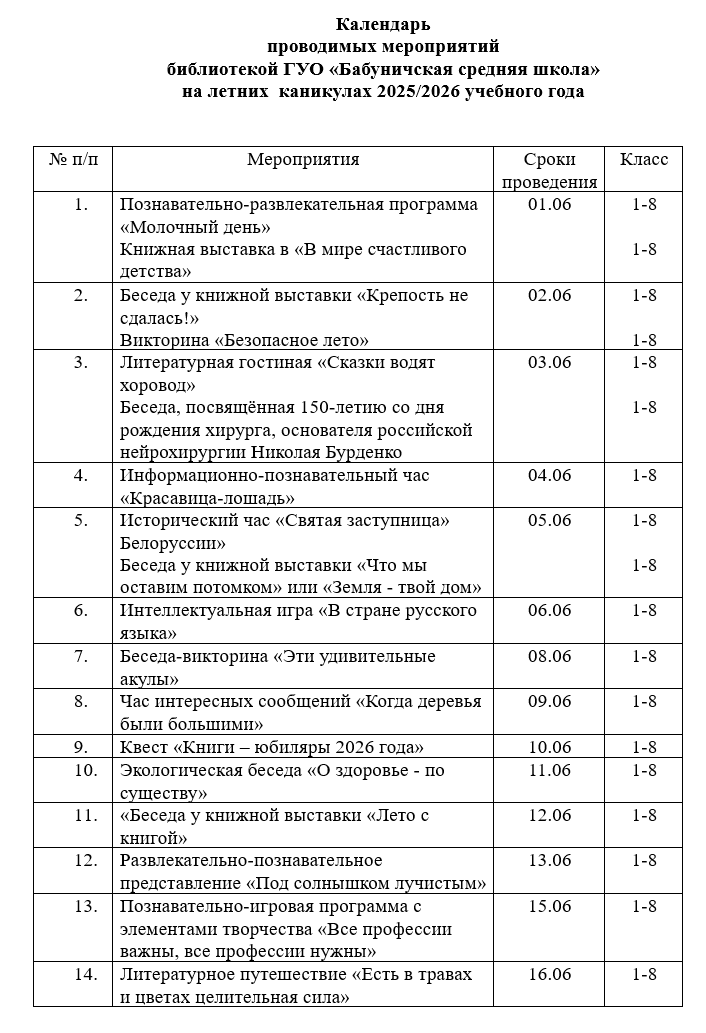 Календарь
проводимых мероприятий
библиотекой ГУО «Бабуничская средняя школа»
на летних каникулах 2025/2026 учебного года

| № п/п | Мероприятия | Сроки проведения | Класс |
|---|---|---|---|
| 1. | Познавательно-развлекательная программа «Молочный день» Книжная выставка в «В мире счастливого детства» | 01.06 | 1-8 1-8 |
| 2. | Беседа у книжной выставки «Крепость не сдалась!» Викторина «Безопасное лето» | 02.06 | 1-8 1-8 |
| 3. | Литературная гостиная «Сказки водят хоровод» Беседа, посвящённая 150-летию со дня рождения хирурга, основателя российской нейрохирургии Николая Бурденко | 03.06 | 1-8 1-8 |
| 4. | Информационно-познавательный час «Красавица-лошадь» | 04.06 | 1-8 |
| 5. | Исторический час «Святая заступница» Белоруссии» Беседа у книжной выставки «Что мы оставим потомком» или «Земля - твой дом» | 05.06 | 1-8 1-8 |
| 6. | Интеллектуальная игра «В стране русского языка» | 06.06 | 1-8 |
| 7. | Беседа-викторина «Эти удивительные акулы» | 08.06 | 1-8 |
| 8. | Час интересных сообщений «Когда деревья были большими» | 09.06 | 1-8 |
| 9. | Квест «Книги – юбиляры 2026 года» | 10.06 | 1-8 |
| 10. | Экологическая беседа «О здоровье - по существу» | 11.06 | 1-8 |
| 11. | «Беседа у книжной выставки «Лето с книгой» | 12.06 | 1-8 |
| 12. | Развлекательно-познавательное представление «Под солнышком лучистым» | 13.06 | 1-8 |
| 13. | Познавательно-игровая программа с элементами творчества «Все профессии важны, все профессии нужны» | 15.06 | 1-8 |
| 14. | Литературное путешествие «Есть в травах и цветах целительная сила» | 16.06 | 1-8 |